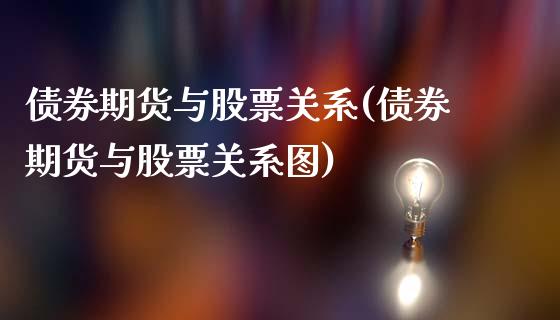 债券期货与股票关系(债券期货与股票关系图)